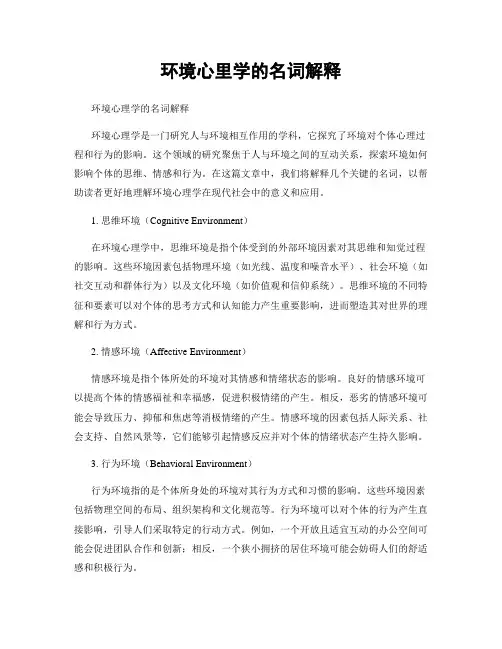 环境心里学的名词解释

环境心理学的名词解释

环境心理学是一门研究人与环境相互作用的学科，它探究了环境对个体心理过程和行为的影响。这个领域的研究聚焦于人与环境之间的互动关系，探索环境如何影响个体的思维、情感和行为。在这篇文章中，我们将解释几个关键的名词，以帮助读者更好地理解环境心理学在现代社会中的意义和应用。

1. 思维环境（Cognitive Environment）

在环境心理学中，思维环境是指个体受到的外部环境因素对其思维和知觉过程的影响。这些环境因素包括物理环境（如光线、温度和噪音水平）、社会环境（如社交互动和群体行为）以及文化环境（如价值观和信仰系统）。思维环境的不同特征和要素可以对个体的思考方式和认知能力产生重要影响，进而塑造其对世界的理解和行为方式。

2. 情感环境（Affective Environment）

情感环境是指个体所处的环境对其情感和情绪状态的影响。良好的情感环境可以提高个体的情感福祉和幸福感，促进积极情绪的产生。相反，恶劣的情感环境可能会导致压力、抑郁和焦虑等消极情绪的产生。情感环境的因素包括人际关系、社会支持、自然风景等，它们能够引起情感反应并对个体的情绪状态产生持久影响。

3. 行为环境（Behavioral Environment）

行为环境指的是个体所身处的环境对其行为方式和习惯的影响。这些环境因素包括物理空间的布局、组织架构和文化规范等。行为环境可以对个体的行为产生直接影响，引导人们采取特定的行动方式。例如，一个开放且适宜互动的办公空间可能会促进团队合作和创新；相反，一个狭小拥挤的居住环境可能会妨碍人们的舒适感和积极行为。